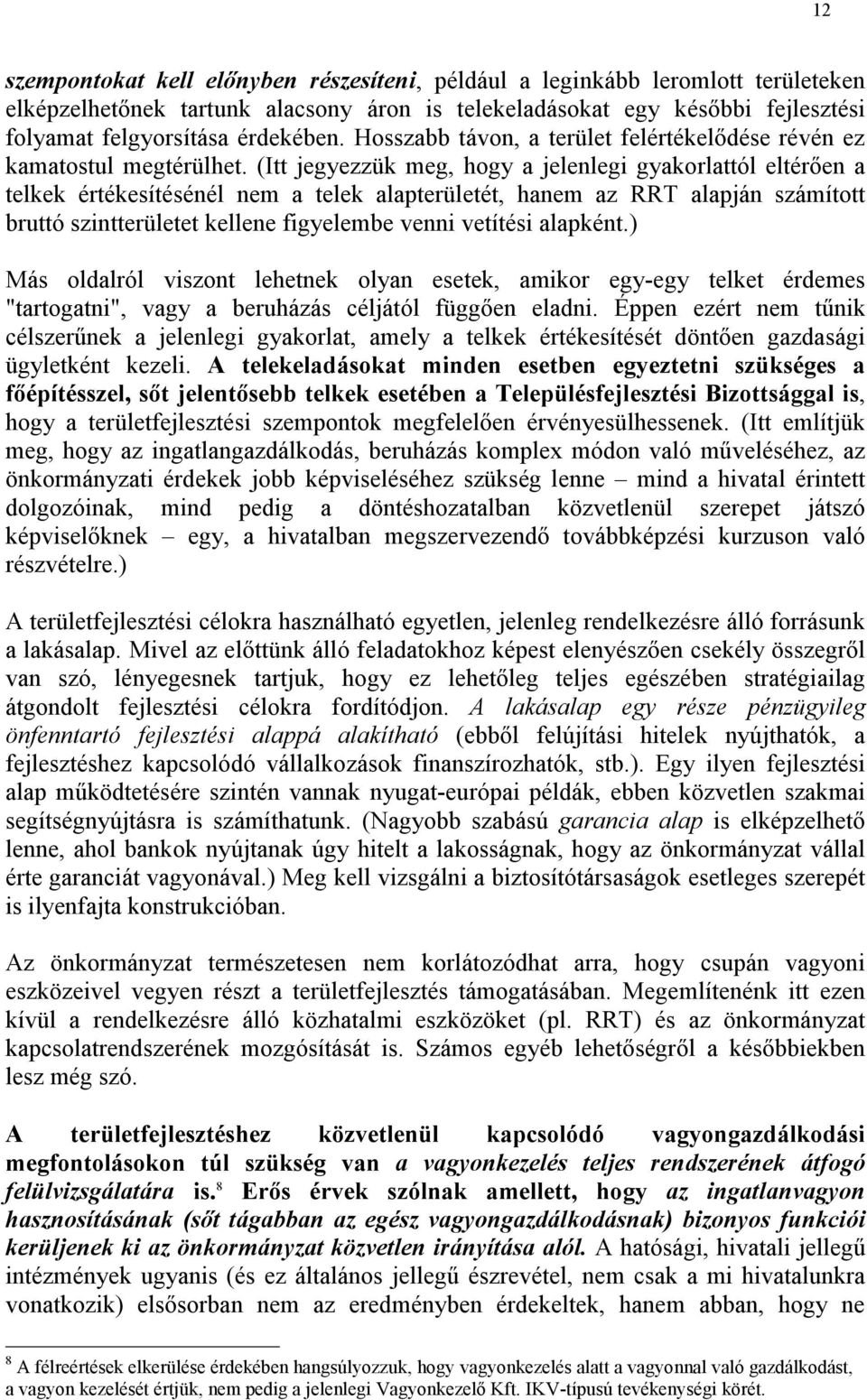 12

szempontokat kell előnyben részesíteni, például a leginkább leromlott területeken elképzelhetőnek tartunk alacsony áron is telekeladásokat egy későbbi fejlesztési folyamat felgyorsítása érdekében. Hosszabb távon, a terület felértékelődése révén ez kamatostul megtérülhet. (Itt jegyezzük meg, hogy a jelenlegi gyakorlattól eltérően a telkek értékesítésénél nem a telek alapterületét, hanem az RRT alapján számított bruttó szintterületet kellene figyelembe venni vetítési alapként.)

Más oldalról viszont lehetnek olyan esetek, amikor egy-egy telket érdemes "tartogatni", vagy a beruházás céljától függően eladni. Éppen ezért nem tűnik célszerűnek a jelenlegi gyakorlat, amely a telkek értékesítését döntően gazdasági ügyletként kezeli. A telekeladásokat minden esetben egyeztetni szükséges a főépítésszel, sőt jelentősebb telkek esetében a Településfejlesztési Bizottsággal is, hogy a területfejlesztési szempontok megfelelően érvényesülhessenek. (Itt említjük meg, hogy az ingatlangazdálkodás, beruházás komplex módon való műveléséhez, az önkormányzati érdekek jobb képviseléséhez szükség lenne – mind a hivatal érintett dolgozóinak, mind pedig a döntéshozatalban közvetlenül szerepet játszó képviselőknek – egy, a hivatalban megszervezendő továbbképzési kurzuson való részvételre.)

A területfejlesztési célokra használható egyetlen, jelenleg rendelkezésre álló forrásunk a lakásalap. Mivel az előttünk álló feladatokhoz képest elenyészően csekély összegről van szó, lényegesnek tartjuk, hogy ez lehetőleg teljes egészében stratégiailag átgondolt fejlesztési célokra fordítódjon. A lakásalap egy része pénzügyileg önfenntartó fejlesztési alappá alakítható (ebből felújítási hitelek nyújthatók, a fejlesztéshez kapcsolódó vállalkozások finanszírozhatók, stb.). Egy ilyen fejlesztési alap működtetésére szintén vannak nyugat-európai példák, ebben közvetlen szakmai segítségnyújtásra is számíthatunk. (Nagyobb szabású garancia alap is elképzelhető lenne, ahol bankok nyújtanak úgy hitelt a lakosságnak, hogy az önkormányzat vállal érte garanciát vagyonával.) Meg kell vizsgálni a biztosítótársaságok esetleges szerepét is ilyenfajta konstrukcióban.

Az önkormányzat természetesen nem korlátozódhat arra, hogy csupán vagyoni eszközeivel vegyen részt a területfejlesztés támogatásában. Megemlítenénk itt ezen kívül a rendelkezésre álló közhatalmi eszközöket (pl. RRT) és az önkormányzat kapcsolatrendszerének mozgósítását is. Számos egyéb lehetőségről a későbbiekben lesz még szó.

A területfejlesztéshez közvetlenül kapcsolódó vagyongazdálkodási megfontolásokon túl szükség van a vagyonkezelés teljes rendszerének átfogó felülvizsgálatára is.$^8$ Erős érvek szólnak amellett, hogy az ingatlanvagyon hasznosításának (sőt tágabban az egész vagyongazdálkodásnak) bizonyos funkciói kerüljenek ki az önkormányzat közvetlen irányítása alól. A hatósági, hivatali jellegű intézmények ugyanis (és ez általános jellegű észrevétel, nem csak a mi hivatalunkra vonatkozik) elsősorban nem az eredményben érdekeltek, hanem abban, hogy ne

$^8$ A félreértések elkerülése érdekében hangsúlyozzuk, hogy vagyonkezelés alatt a vagyonnal való gazdálkodást, a vagyon kezelését értjük, nem pedig a jelenlegi Vagyonkezelő Kft. IKV-típusú tevékenységi körét.